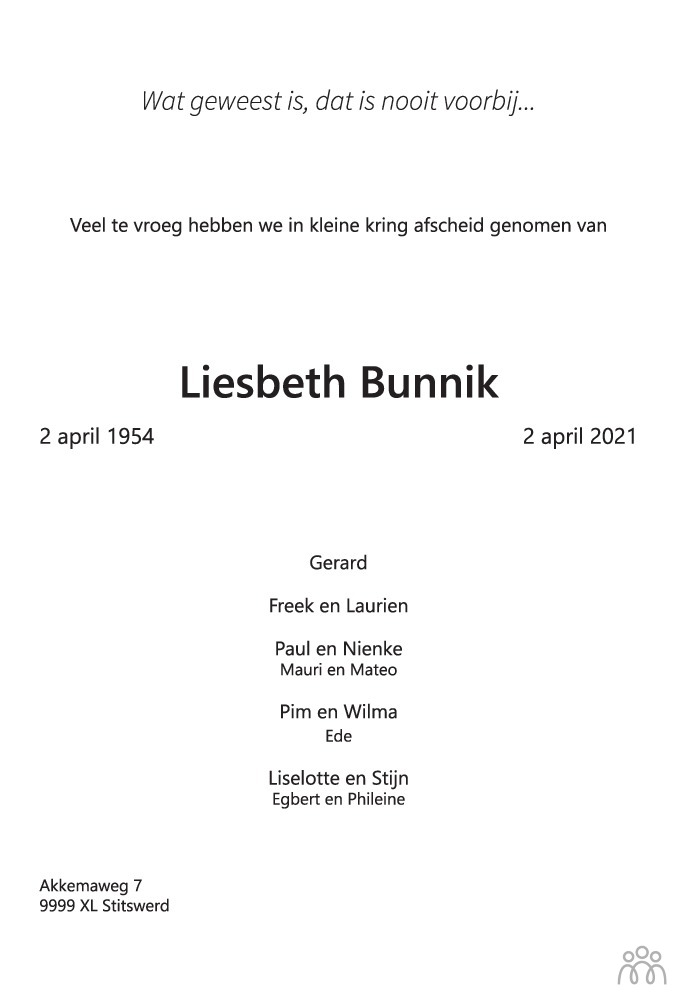 Wat geweest is, dat is nooit voorbij...

Veel te vroeg hebben we in kleine kring afscheid genomen van

Liesbeth Bunnik

2 april 1954

2 april 2021

Gerard

Freek en Laurien

Paul en Nienke
Mauri en Mateo

Pim en Wilma
Ede

Liselotte en Stijn
Egbert en Phileine

Akkemaweg 7
9999 XL Stitswerd